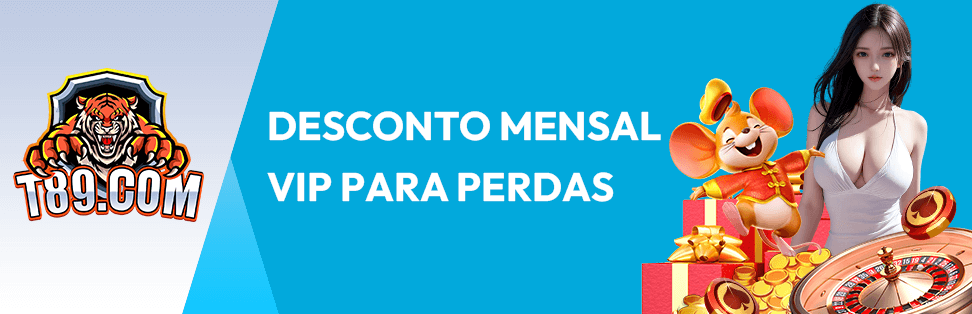 T89.COM

DESCONTO MENSAL
VIP PARA PERDAS